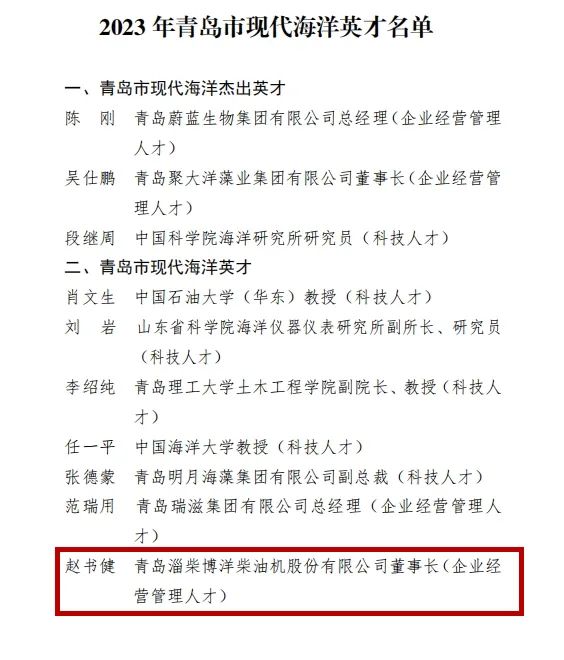 2023 年青岛市现代海洋英才名单

一、青岛市现代海洋杰出英才

陈 刚 青岛蔚蓝生物集团有限公司总经理（企业经营管理人才）

吴仕鹏 青岛聚大洋藻业集团有限公司董事长（企业经营管理人才）

段继周 中国科学院海洋研究所研究员（科技人才）

二、青岛市现代海洋英才

肖文生 中国石油大学（华东）教授（科技人才）

刘 岩 山东省科学院海洋仪器仪表研究所副所长、研究员（科技人才）

李绍纯 青岛理工大学土木工程学院副院长、教授（科技人才）

任一平 中国海洋大学教授（科技人才）

张德蒙 青岛明月海藻集团有限公司副总裁（科技人才）

范瑞用 青岛瑞滋集团有限公司总经理（企业经营管理人才）

赵书健 青岛淄柴博洋柴油机股份有限公司董事长（企业经营管理人才）